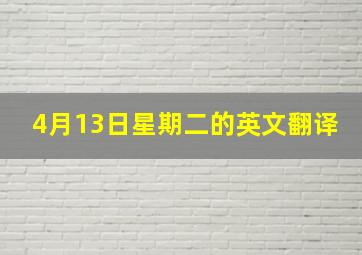 4月13日星期二的英文翻译